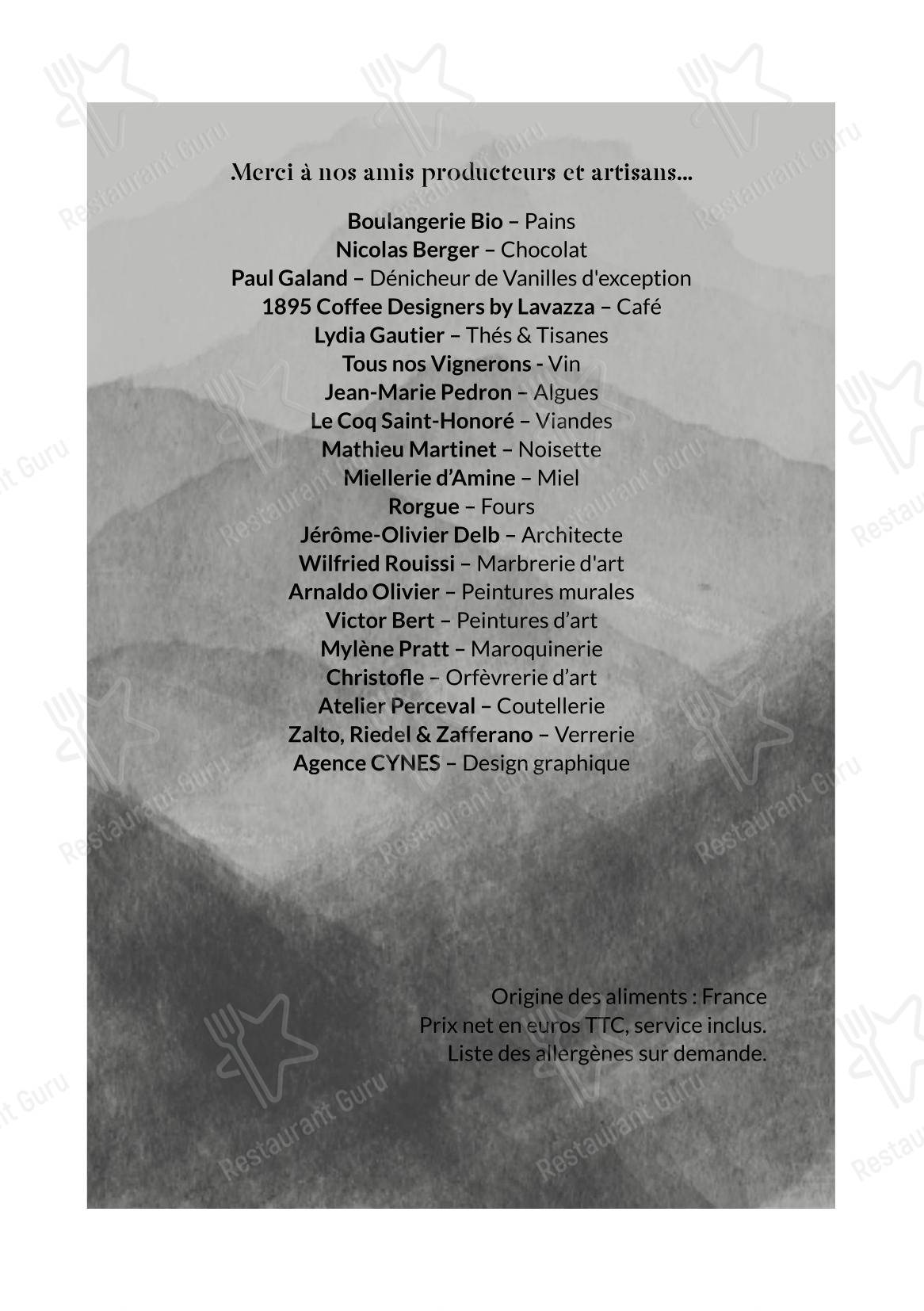 Merci à nos amis producteurs et artisans...

Boulangerie Bio – Pains
Nicolas Berger – Chocolat
Paul Galand – Dénicheur de Vanilles d'exception
1895 Coffee Designers by Lavazza – Café
Lydia Gautier – Thés & Tisanes
Tous nos Vignerons - Vin
Jean-Marie Pedron – Algues
Le Coq Saint-Honoré – Viandes
Mathieu Martinet – Noisette
Miellerie d'Amine – Miel
Rorgue – Fours
Jérôme-Olivier Delb – Architecte
Wilfried Rouissi – Marbrerie d'art
Arnaldo Olivier – Peintures murales
Victor Bert – Peintures d'art
Mylène Pratt – Maroquinerie
Christofle – Orfèvrerie d'art
Atelier Perceval – Coutellerie
Zalto, Riedel & Zafferano – Verrerie
Agence CYNES – Design graphique

Origine des aliments : France
Prix net en euros TTC, service inclus.
Liste des allergènes sur demande.

Restaurant Guru